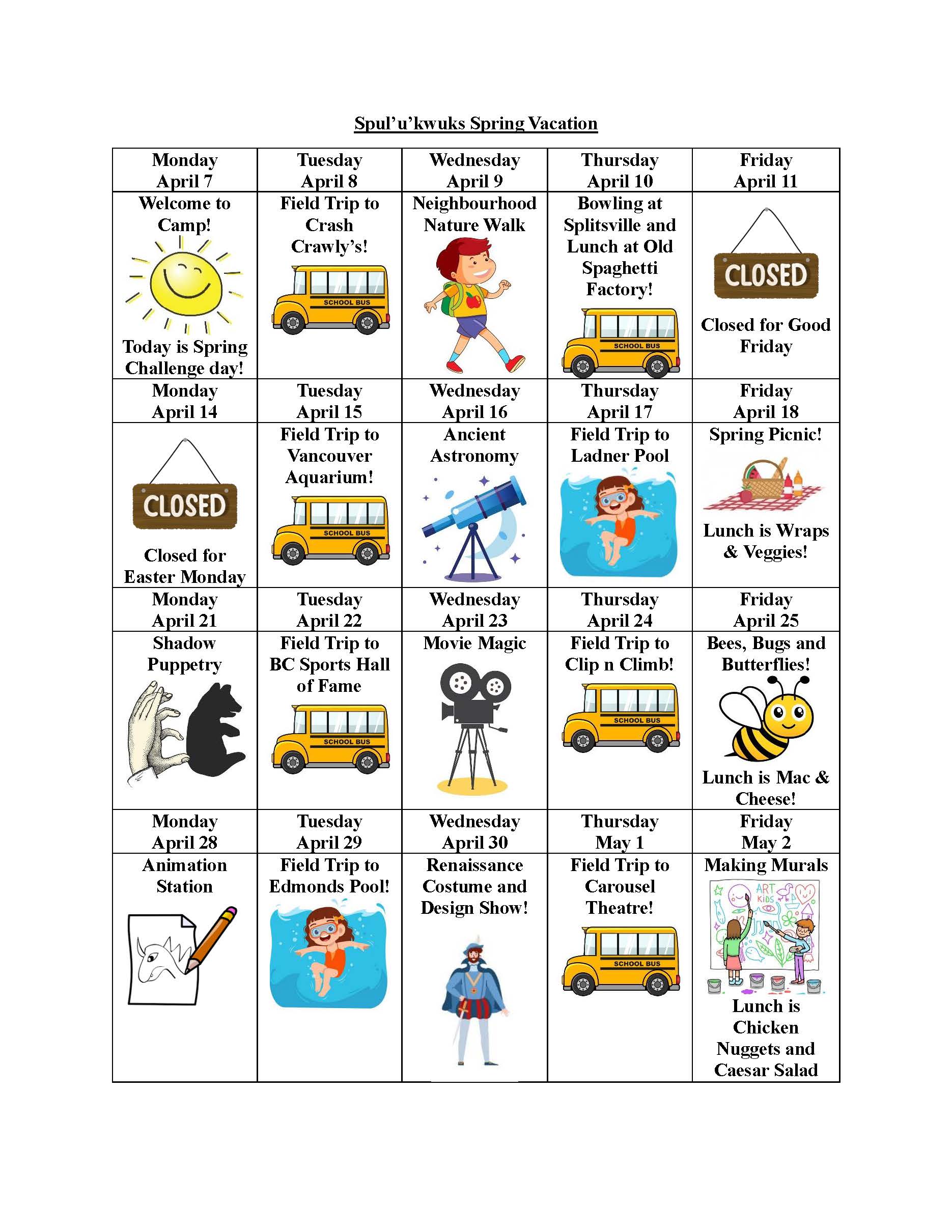 Spul'u'kwuks Spring Vacation

| Monday April 7 | Tuesday April 8 | Wednesday April 9 | Thursday April 10 | Friday April 11 |
|---|---|---|---|---|
| Welcome to Camp! Today is Spring Challenge day! | Field Trip to Crash Crawly's! SCHOOL BUS | Neighbourhood Nature Walk | Bowling at Splitsville and Lunch at Old Spaghetti Factory! SCHOOL BUS | CLOSED Closed for Good Friday |
| Monday April 14 | Tuesday April 15 | Wednesday April 16 | Thursday April 17 | Friday April 18 |
| CLOSED Closed for Easter Monday | Field Trip to Vancouver Aquarium! SCHOOL BUS | Ancient Astronomy | Field Trip to Ladner Pool | Spring Picnic! Lunch is Wraps & Veggies! |
| Monday April 21 | Tuesday April 22 | Wednesday April 23 | Thursday April 24 | Friday April 25 |
| Shadow Puppetry | Field Trip to BC Sports Hall of Fame SCHOOL BUS | Movie Magic | Field Trip to Clip n Climb! SCHOOL BUS | Bees, Bugs and Butterflies! Lunch is Mac & Cheese! |
| Monday April 28 | Tuesday April 29 | Wednesday April 30 | Thursday May 1 | Friday May 2 |
| Animation Station | Field Trip to Edmonds Pool! | Renaissance Costume and Design Show! | Field Trip to Carousel Theatre! SCHOOL BUS | Making Murals ART KIDS Lunch is Chicken Nuggets and Caesar Salad |